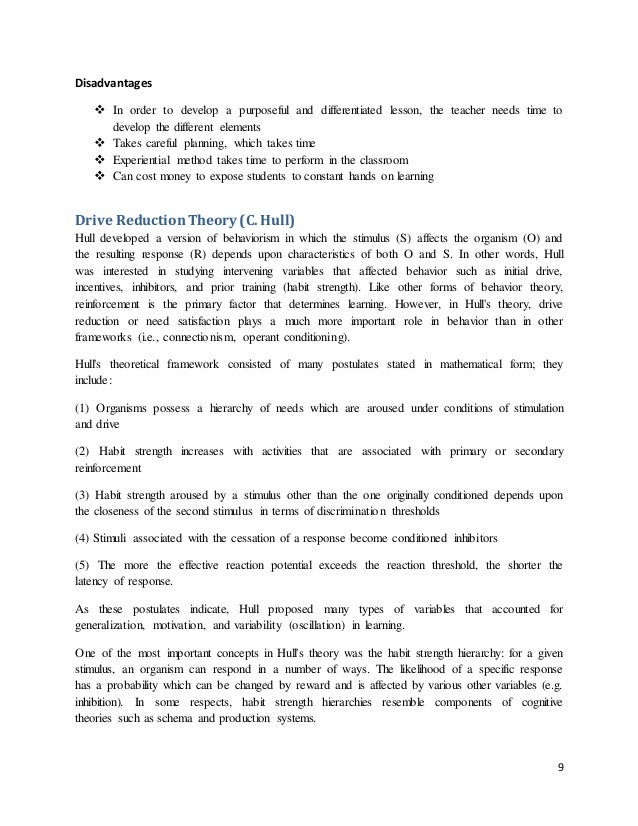 Disadvantages

❖ In order to develop a purposeful and differentiated lesson, the teacher needs time to develop the different elements
❖ Takes careful planning, which takes time
❖ Experiential method takes time to perform in the classroom
❖ Can cost money to expose students to constant hands on learning

Drive Reduction Theory (C. Hull)

Hull developed a version of behaviorism in which the stimulus (S) affects the organism (O) and the resulting response (R) depends upon characteristics of both O and S. In other words, Hull was interested in studying intervening variables that affected behavior such as initial drive, incentives, inhibitors, and prior training (habit strength). Like other forms of behavior theory, reinforcement is the primary factor that determines learning. However, in Hull's theory, drive reduction or need satisfaction plays a much more important role in behavior than in other frameworks (i.e., connectionism, operant conditioning).

Hull's theoretical framework consisted of many postulates stated in mathematical form; they include:

(1) Organisms possess a hierarchy of needs which are aroused under conditions of stimulation and drive

(2) Habit strength increases with activities that are associated with primary or secondary reinforcement

(3) Habit strength aroused by a stimulus other than the one originally conditioned depends upon the closeness of the second stimulus in terms of discrimination thresholds

(4) Stimuli associated with the cessation of a response become conditioned inhibitors

(5) The more the effective reaction potential exceeds the reaction threshold, the shorter the latency of response.

As these postulates indicate, Hull proposed many types of variables that accounted for generalization, motivation, and variability (oscillation) in learning.

One of the most important concepts in Hull's theory was the habit strength hierarchy: for a given stimulus, an organism can respond in a number of ways. The likelihood of a specific response has a probability which can be changed by reward and is affected by various other variables (e.g. inhibition). In some respects, habit strength hierarchies resemble components of cognitive theories such as schema and production systems.

9